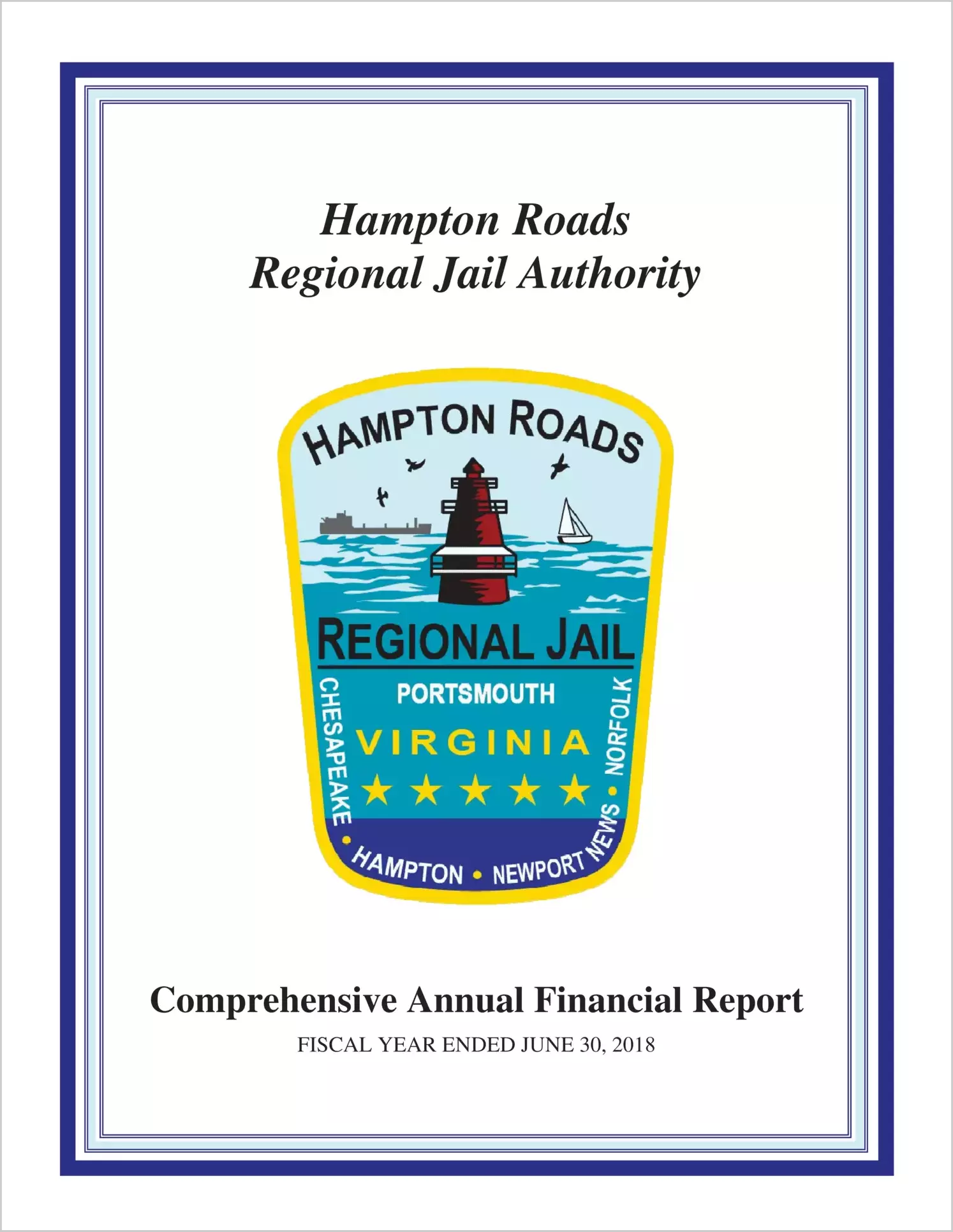 Hampton Roads
Regional Jail Authority

HAMPTON ROADS

REGIONAL JAIL

PORTSMOUTH

VIRGINIA

CHESAPEAKE • HAMPTON • NEWPORT NEWS • NORFOLK

Comprehensive Annual Financial Report

FISCAL YEAR ENDED JUNE 30, 2018